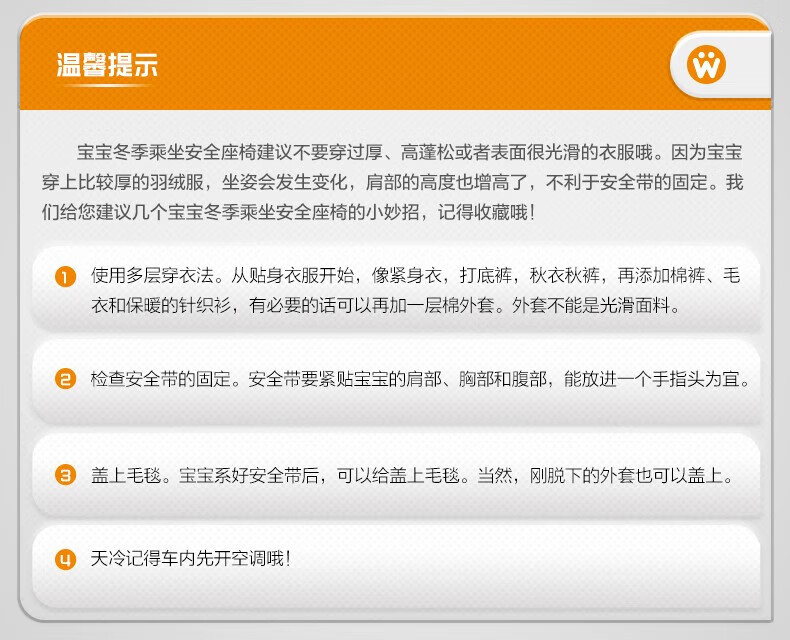 温馨提示

宝宝冬季乘坐安全座椅建议不要穿过厚、高蓬松或者表面很光滑的衣服哦。因为宝宝穿上比较厚的羽绒服，坐姿会发生变化，肩部的高度也增高了，不利于安全带的固定。我们给您建议几个宝宝冬季乘坐安全座椅的小妙招，记得收藏哦！

1 使用多层穿衣法。从贴身衣服开始，像紧身衣，打底裤，秋衣秋裤，再添加棉裤、毛衣和保暖的针织衫，有必要的话可以再加一层棉外套。外套不能是光滑面料。

2 检查安全带的固定。安全带要紧贴宝宝的肩部、胸部和腹部，能放进一个手指头为宜。

3 盖上毛毯。宝宝系好安全带后，可以给盖上毛毯。当然，刚脱下的外套也可以盖上。

4 天冷记得车内先开空调哦！